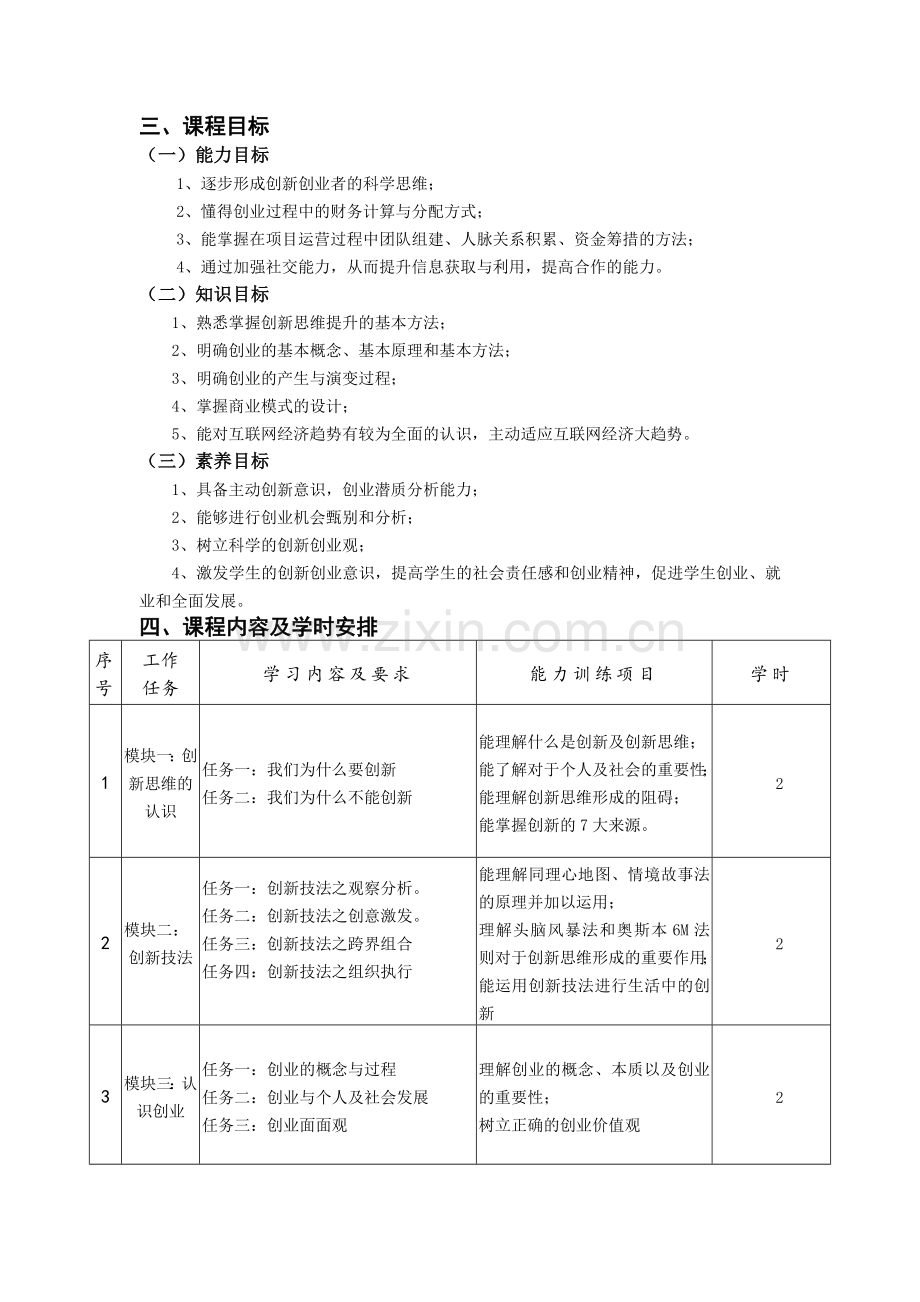 三、课程目标

（一）能力目标

1、逐步形成创新创业者的科学思维；

2、懂得创业过程中的财务计算与分配方式；

3、能掌握在项目运营过程中团队组建、人脉关系积累、资金筹措的方法；

4、通过加强社交能力，从而提升信息获取与利用，提高合作的能力。

（二）知识目标

1、熟悉掌握创新思维提升的基本方法；

2、明确创业的基本概念、基本原理和基本方法；

3、明确创业的产生与演变过程；

4、掌握商业模式的设计；

5、能对互联网经济趋势有较为全面的认识，主动适应互联网经济大趋势。

（三）素养目标

1、具备主动创新意识，创业潜质分析能力；

2、能够进行创业机会甄别和分析；

3、树立科学的创新创业观；

4、激发学生的创新创业意识，提高学生的社会责任感和创业精神，促进学生创业、就业和全面发展。

四、课程内容及学时安排

| 序号 | 工作任务 | 学习内容及要求 | 能力训练项目 | 学时 |
|---|---|---|---|---|
| 1 | 模块一：创新思维的认识 | 任务一：我们为什么要创新 任务二：我们为什么不能创新 | 能理解什么是创新及创新思维；能了解对于个人及社会的重要性；能理解创新思维形成的阻碍；能掌握创新的7大来源。 | 2 |
| 2 | 模块二：创新技法 | 任务一：创新技法之观察分析。任务二：创新技法之创意激发。任务三：创新技法之跨界组合 任务四：创新技法之组织执行 | 能理解同理心地图、情境故事法的原理并加以运用；理解头脑风暴法和奥斯本6M法则对于创新思维形成的重要作用；能运用创新技法进行生活中的创新 | 2 |
| 3 | 模块三：认识创业 | 任务一：创业的概念与过程 任务二：创业与个人及社会发展 任务三：创业面面观 | 理解创业的概念、本质以及创业的重要性；树立正确的创业价值观 | 2 |

www.zixin.com.cn